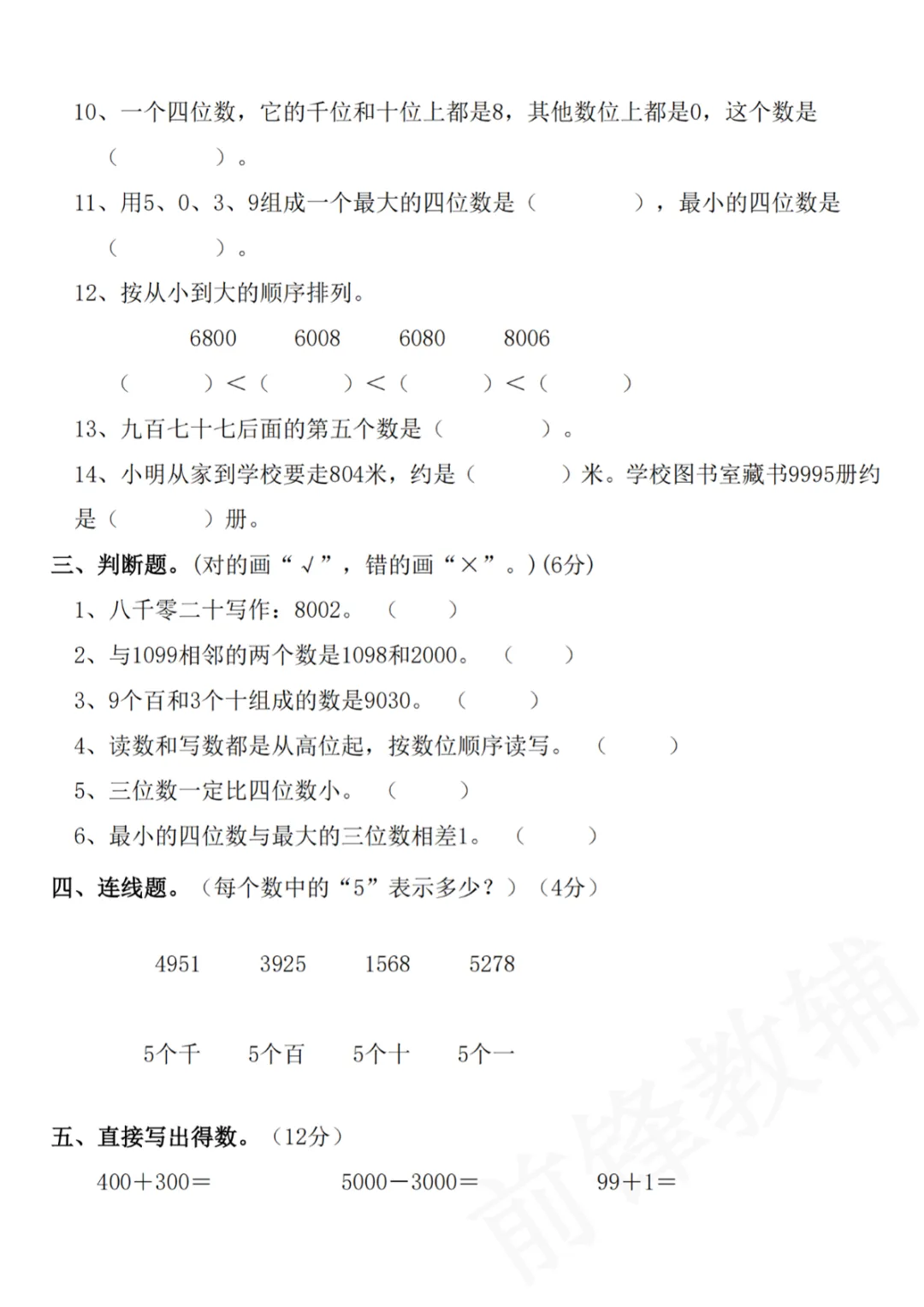 10、一个四位数，它的千位和十位上都是8，其他数位上都是0，这个数是（　　　）。

11、用5、0、3、9组成一个最大的四位数是（　　　），最小的四位数是（　　　）。

12、按从小到大的顺序排列。

6800　　6008　　6080　　8006

（　　　）<（　　　）<（　　　）<（　　　）

13、九百七十七后面的第五个数是（　　　）。

14、小明从家到学校要走804米，约是（　　　）米。学校图书室藏书9995册约是（　　　）册。

三、判断题。(对的画“√”，错的画“×”。)(6分)

1、八千零二十写作：8002。（　　）

2、与1099相邻的两个数是1098和2000。（　　）

3、9个百和3个十组成的数是9030。（　　）

4、读数和写数都是从高位起，按数位顺序读写。（　　）

5、三位数一定比四位数小。（　　）

6、最小的四位数与最大的三位数相差1。（　　）

四、连线题。（每个数中的“5”表示多少？）（4分）

4951　　3925　　1568　　5278

5个千　　5个百　　5个十　　5个一

五、直接写出得数。（12分）

400＋300＝　　5000－3000＝　　99＋1＝

前锋教辅